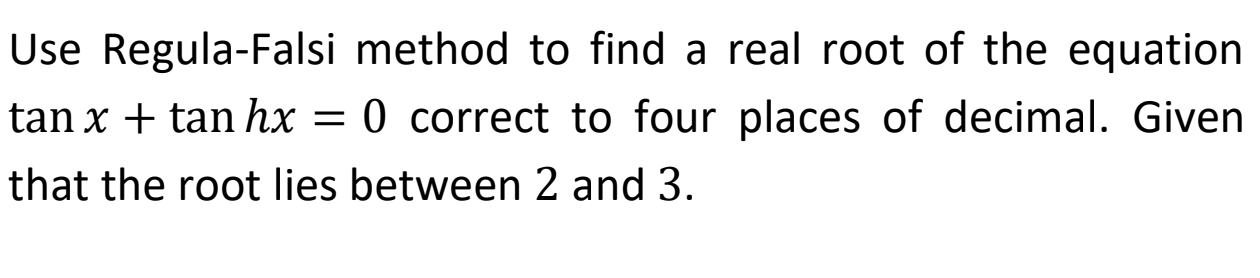 Use Regula-Falsi method to find a real root of the equation $\tan x + \tan hx = 0$ correct to four places of decimal. Given that the root lies between $2$ and $3$.